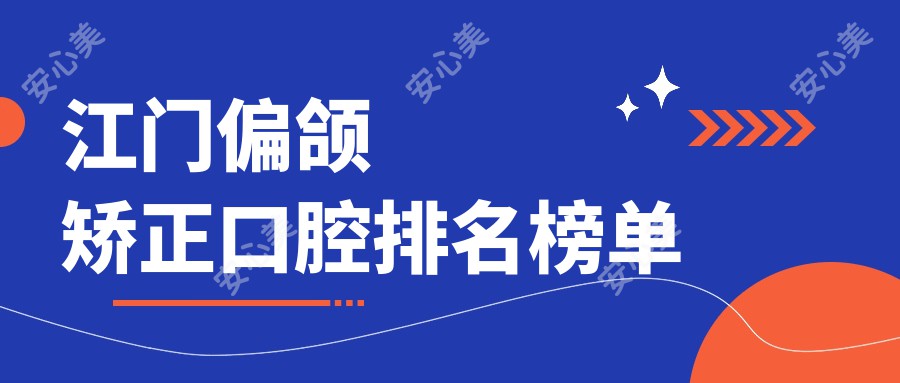 安心美 安心美 安心美

江门偏颌
矫正口腔排名榜单

安心美 安心美